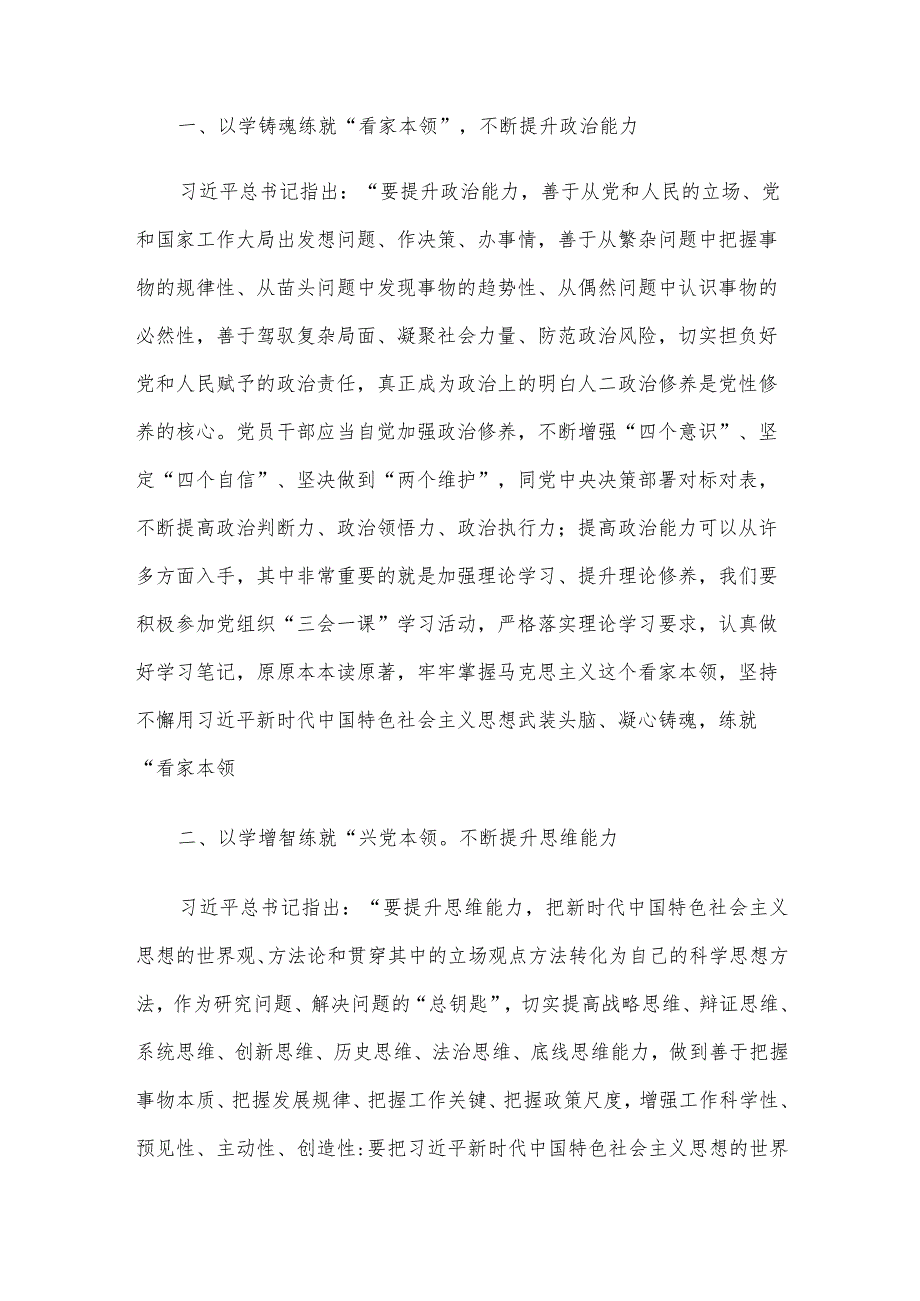 一、以学铸魂练就“看家本领”，不断提升政治能力

习近平总书记指出：“要提升政治能力，善于从党和人民的立场、党和国家工作大局出发想问题、作决策、办事情，善于从繁杂问题中把握事物的规律性、从苗头问题中发现事物的趋势性、从偶然问题中认识事物的必然性，善于驾驭复杂局面、凝聚社会力量、防范政治风险，切实担负好党和人民赋予的政治责任，真正成为政治上的明白人二政治修养是党性修养的核心。党员干部应当自觉加强政治修养，不断增强“四个意识”、坚定“四个自信”、坚决做到“两个维护”，同党中央决策部署对标对表，不断提高政治判断力、政治领悟力、政治执行力；提高政治能力可以从许多方面入手，其中非常重要的就是加强理论学习、提升理论修养，我们要积极参加党组织“三会一课”学习活动，严格落实理论学习要求，认真做好学习笔记，原原本本读原著，牢牢掌握马克思主义这个看家本领，坚持不懈用习近平新时代中国特色社会主义思想武装头脑、凝心铸魂，练就“看家本领

二、以学增智练就“兴党本领。不断提升思维能力

习近平总书记指出：“要提升思维能力，把新时代中国特色社会主义思想的世界观、方法论和贯穿其中的立场观点方法转化为自己的科学思想方法，作为研究问题、解决问题的“总钥匙”，切实提高战略思维、辩证思维、系统思维、创新思维、历史思维、法治思维、底线思维能力，做到善于把握事物本质、把握发展规律、把握工作关键、把握政策尺度，增强工作科学性、预见性、主动性、创造性:要把习近平新时代中国特色社会主义思想的世界